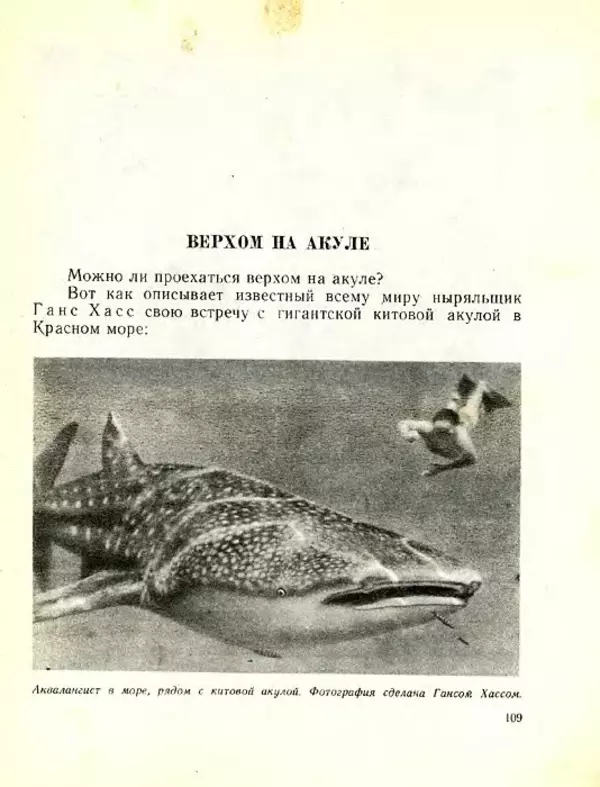 ВЕРХОМ НА АКУЛЕ

Можно ли проехаться верхом на акуле?

Вот как описывает известный всему миру ныряльщик Ганс Хасс свою встречу с гигантской китовой акулой в Красном море:

Аквалангист в море, рядом с китовой акулой. Фотография сделана Гансом Хассом.

109